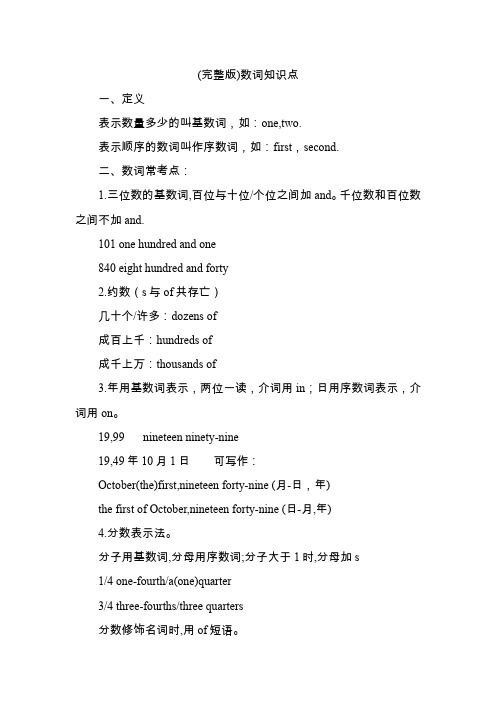 (完整版)数词知识点

一、定义

表示数量多少的叫基数词，如：one,two.

表示顺序的数词叫作序数词，如：first，second.

二、数词常考点：

1.三位数的基数词,百位与十位/个位之间加 and。千位数和百位数之间不加 and.

101 one hundred and one

840 eight hundred and forty

2.约数（s 与 of 共存亡）

几十个/许多：dozens of

成百上千：hundreds of

成千上万：thousands of

3.年用基数词表示，两位一读，介词用 in；日用序数词表示，介词用 on。

19,99 nineteen ninety-nine

19,49 年 10 月 1 日 可写作：

October(the)first,nineteen forty-nine (月-日，年)

the first of October,nineteen forty-nine (日-月,年)

4.分数表示法。

分子用基数词,分母用序数词;分子大于 1 时,分母加 s

1/4 one-fourth/a(one)quarter

3/4 three-fourths/three quarters

分数修饰名词时,用 of 短语。